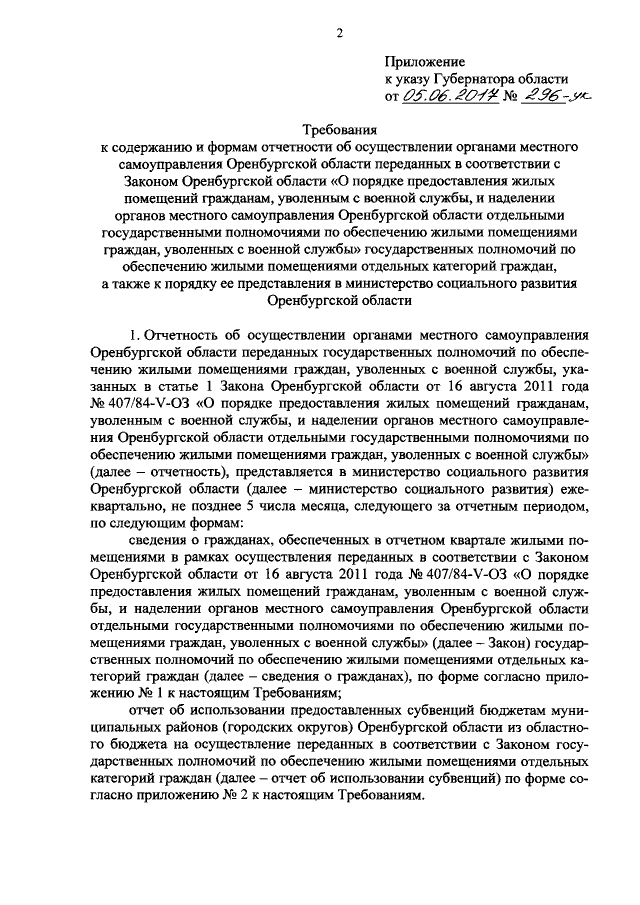 2

Приложение
к указу Губернатора области
от 05.06.2017 № 296-ук

Требования
к содержанию и формам отчетности об осуществлении органами местного самоуправления Оренбургской области переданных в соответствии с Законом Оренбургской области «О порядке предоставления жилых помещений гражданам, уволенным с военной службы, и наделении органов местного самоуправления Оренбургской области отдельными государственными полномочиями по обеспечению жилыми помещениями граждан, уволенных с военной службы» государственных полномочий по обеспечению жилыми помещениями отдельных категорий граждан, а также к порядку ее представления в министерство социального развития Оренбургской области

1. Отчетность об осуществлении органами местного самоуправления Оренбургской области переданных государственных полномочий по обеспечению жилыми помещениями граждан, уволенных с военной службы, указанных в статье 1 Закона Оренбургской области от 16 августа 2011 года № 407/84-V-ОЗ «О порядке предоставления жилых помещений гражданам, уволенным с военной службы, и наделении органов местного самоуправления Оренбургской области отдельными государственными полномочиями по обеспечению жилыми помещениями граждан, уволенных с военной службы» (далее – отчетность), представляется в министерство социального развития Оренбургской области (далее – министерство социального развития) ежеквартально, не позднее 5 числа месяца, следующего за отчетным периодом, по следующим формам:

сведения о гражданах, обеспеченных в отчетном квартале жилыми помещениями в рамках осуществления переданных в соответствии с Законом Оренбургской области от 16 августа 2011 года № 407/84-V-ОЗ «О порядке предоставления жилых помещений гражданам, уволенным с военной службы, и наделении органов местного самоуправления Оренбургской области отдельными государственными полномочиями по обеспечению жилыми помещениями граждан, уволенных с военной службы» (далее – Закон) государственных полномочий по обеспечению жилыми помещениями отдельных категорий граждан (далее – сведения о гражданах), по форме согласно приложению № 1 к настоящим Требованиям;

отчет об использовании предоставленных субвенций бюджетам муниципальных районов (городских округов) Оренбургской области из областного бюджета на осуществление переданных в соответствии с Законом государственных полномочий по обеспечению жилыми помещениями отдельных категорий граждан (далее – отчет об использовании субвенций) по форме согласно приложению № 2 к настоящим Требованиям.